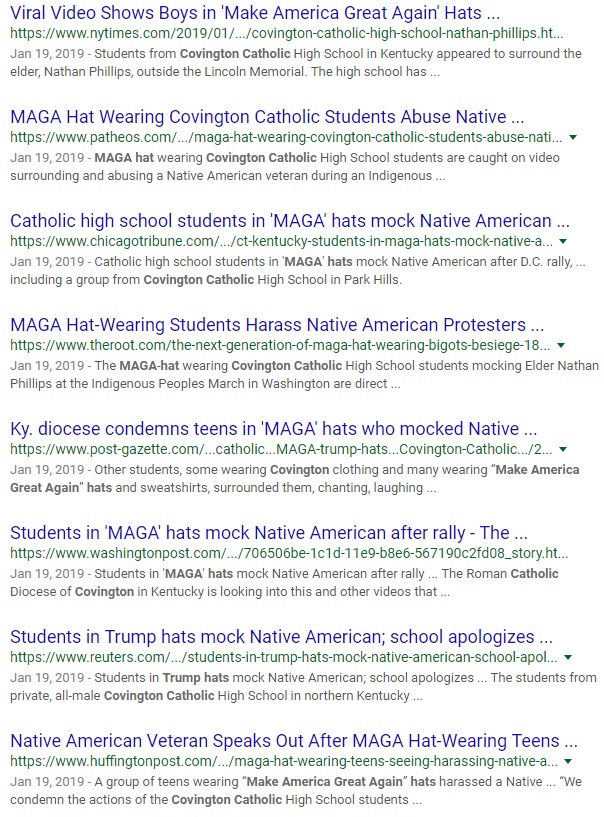 Viral Video Shows Boys in 'Make America Great Again' Hats ...
https://www.nytimes.com/2019/01/.../covington-catholic-high-school-nathan-phillips.ht...
Jan 19, 2019 - Students from Covington Catholic High School in Kentucky appeared to surround the elder, Nathan Phillips, outside the Lincoln Memorial. The high school has ...

MAGA Hat Wearing Covington Catholic Students Abuse Native ...
https://www.patheos.com/.../maga-hat-wearing-covington-catholic-students-abuse-nati...
Jan 19, 2019 - MAGA hat wearing Covington Catholic High School students are caught on video surrounding and abusing a Native American veteran during an Indigenous ...

Catholic high school students in 'MAGA' hats mock Native American ...
https://www.chicagotribune.com/.../ct-kentucky-students-in-maga-hats-mock-native-a...
Jan 19, 2019 - Catholic high school students in 'MAGA' hats mock Native American after D.C. rally, ... including a group from Covington Catholic High School in Park Hills.

MAGA Hat-Wearing Students Harass Native American Protesters ...
https://www.theroot.com/the-next-generation-of-maga-hat-wearing-bigots-besiege-18...
Jan 19, 2019 - The MAGA-hat wearing Covington Catholic High School students mocking Elder Nathan Phillips at the Indigenous Peoples March in Washington are direct ...

Ky. diocese condemns teens in 'MAGA' hats who mocked Native ...
https://www.post-gazette.com/...catholic...MAGA-trump-hats...Covington-Catholic.../2...
Jan 19, 2019 - Other students, some wearing Covington clothing and many wearing "Make America Great Again" hats and sweatshirts, surrounded them, chanting, laughing ...

Students in 'MAGA' hats mock Native American after rally - The ...
https://www.washingtonpost.com/.../706506be-1c1d-11e9-b8e6-567190c2fd08_story.ht...
Jan 19, 2019 - Students in 'MAGA' hats mock Native American after rally ... The Roman Catholic Diocese of Covington in Kentucky is looking into this and other videos that ...

Students in Trump hats mock Native American; school apologizes ...
https://www.reuters.com/.../students-in-trump-hats-mock-native-american-school-apol...
Jan 19, 2019 - Students in Trump hats mock Native American; school apologizes ... The students from private, all-male Covington Catholic High School in northern Kentucky ...

Native American Veteran Speaks Out After MAGA Hat-Wearing Teens ...
https://www.huffingtonpost.com/.../maga-hat-wearing-teens-seeing-harassing-native-a...
Jan 19, 2019 - A group of teens wearing "Make America Great Again" hats harassed a Native ... "We condemn the actions of the Covington Catholic High School students ...